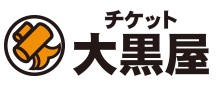 チケット
大黒屋